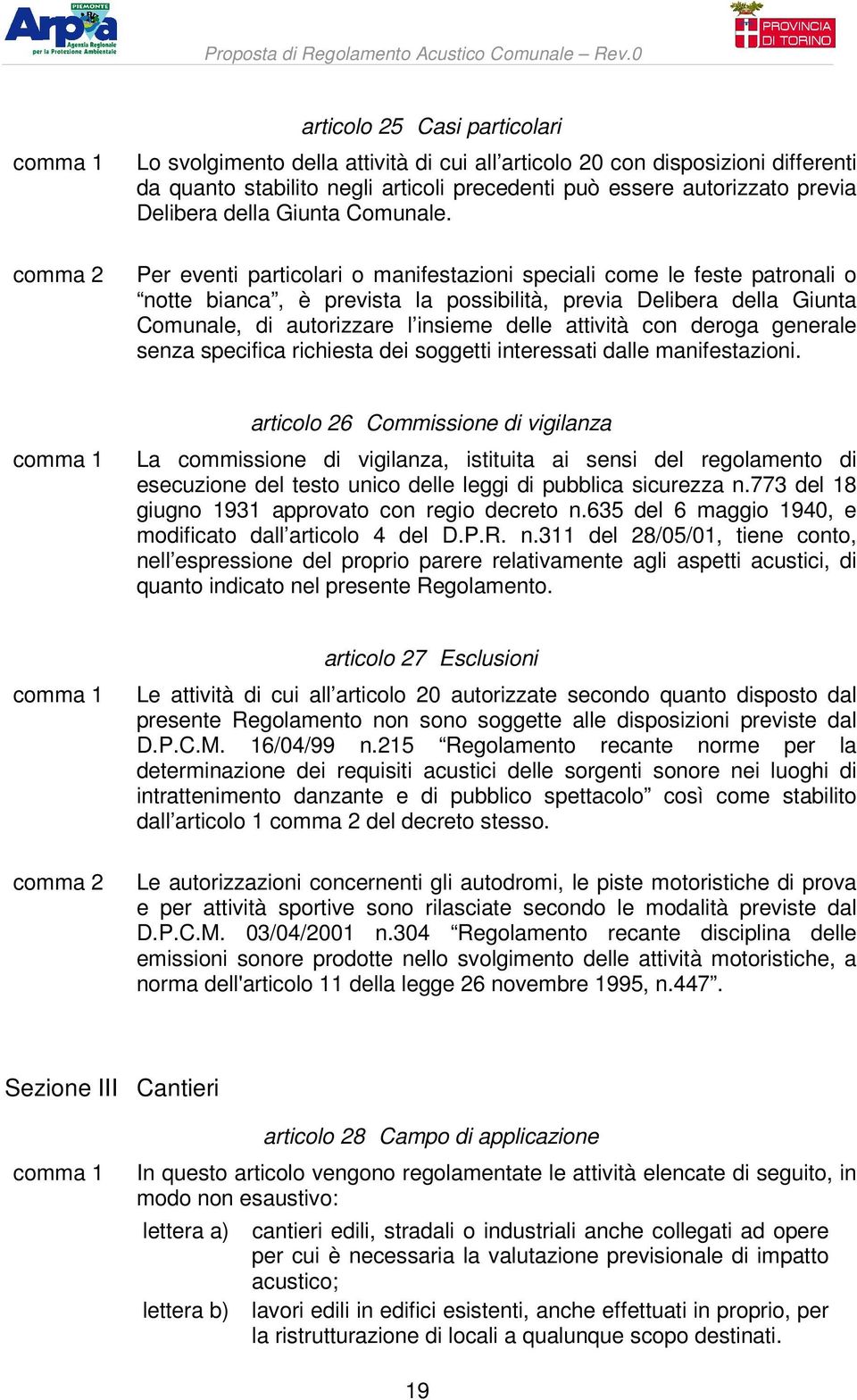 PIEMONTE
Arpa
Agenzia Regionale per la Protezione Ambientale

Proposta di Regolamento Acustico Comunale – Rev.0

PROVINCIA DI TORINO

articolo 25 Casi particolari

comma 1 Lo svolgimento della attività di cui all'articolo 20 con disposizioni differenti da quanto stabilito negli articoli precedenti può essere autorizzato previa Delibera della Giunta Comunale.

comma 2 Per eventi particolari o manifestazioni speciali come le feste patronali o "notte bianca", è prevista la possibilità, previa Delibera della Giunta Comunale, di autorizzare l'insieme delle attività con deroga generale senza specifica richiesta dei soggetti interessati dalle manifestazioni.

articolo 26 Commissione di vigilanza

comma 1 La commissione di vigilanza, istituita ai sensi del regolamento di esecuzione del testo unico delle leggi di pubblica sicurezza n.773 del 18 giugno 1931 approvato con regio decreto n.635 del 6 maggio 1940, e modificato dall'articolo 4 del D.P.R. n.311 del 28/05/01, tiene conto, nell'espressione del proprio parere relativamente agli aspetti acustici, di quanto indicato nel presente Regolamento.

articolo 27 Esclusioni

comma 1 Le attività di cui all'articolo 20 autorizzate secondo quanto disposto dal presente Regolamento non sono soggette alle disposizioni previste dal D.P.C.M. 16/04/99 n.215 "Regolamento recante norme per la determinazione dei requisiti acustici delle sorgenti sonore nei luoghi di intrattenimento danzante e di pubblico spettacolo" così come stabilito dall'articolo 1 comma 2 del decreto stesso.

comma 2 Le autorizzazioni concernenti gli autodromi, le piste motoristiche di prova e per attività sportive sono rilasciate secondo le modalità previste dal D.P.C.M. 03/04/2001 n.304 "Regolamento recante disciplina delle emissioni sonore prodotte nello svolgimento delle attività motoristiche, a norma dell'articolo 11 della legge 26 novembre 1995, n.447".

Sezione III Cantieri

articolo 28 Campo di applicazione

comma 1 In questo articolo vengono regolamentate le attività elencate di seguito, in modo non esaustivo:

lettera a) cantieri edili, stradali o industriali anche collegati ad opere per cui è necessaria la valutazione previsionale di impatto acustico;

lettera b) lavori edili in edifici esistenti, anche effettuati in proprio, per la ristrutturazione di locali a qualunque scopo destinati.

19